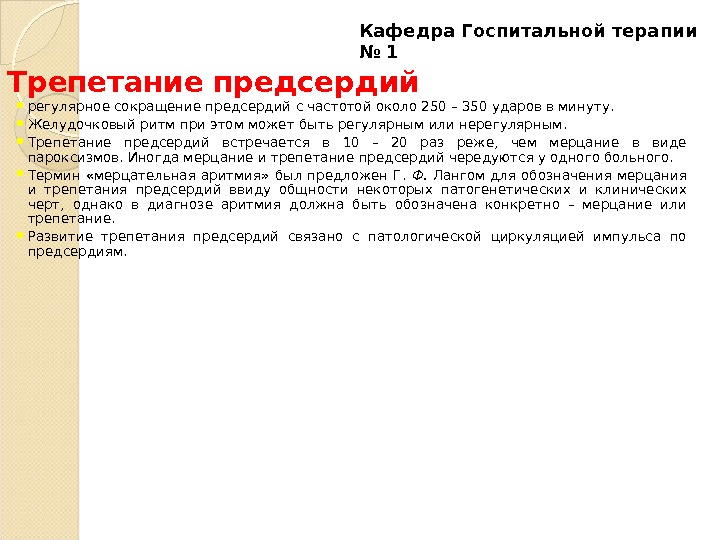 Кафедра Госпитальной терапии № 1

Трепетание предсердий

регулярное сокращение предсердий с частотой около 250 – 350 ударов в минуту.

Желудочковый ритм при этом может быть регулярным или нерегулярным.

Трепетание предсердий встречается в 10 – 20 раз реже, чем мерцание в виде пароксизмов. Иногда мерцание и трепетание предсердий чередуются у одного больного.

Термин «мерцательная аритмия» был предложен Г. Ф. Лангом для обозначения мерцания и трепетания предсердий ввиду общности некоторых патогенетических и клинических черт, однако в диагнозе аритмия должна быть обозначена конкретно – мерцание или трепетание.

Развитие трепетания предсердий связано с патологической циркуляцией импульса по предсердиям.